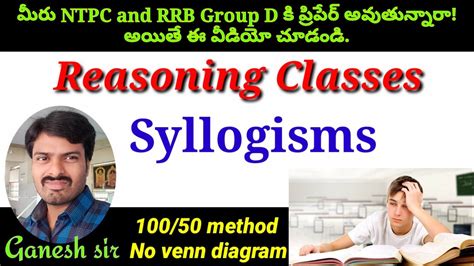 మీరు NTPC and RRB Group D కి ప్రిపేర్ అవుతున్నారా! అయితే ఈ వీడియో చూడండి.

Reasoning Classes

Syllogisms

Ganesh sir

100/50 method
No venn diagram